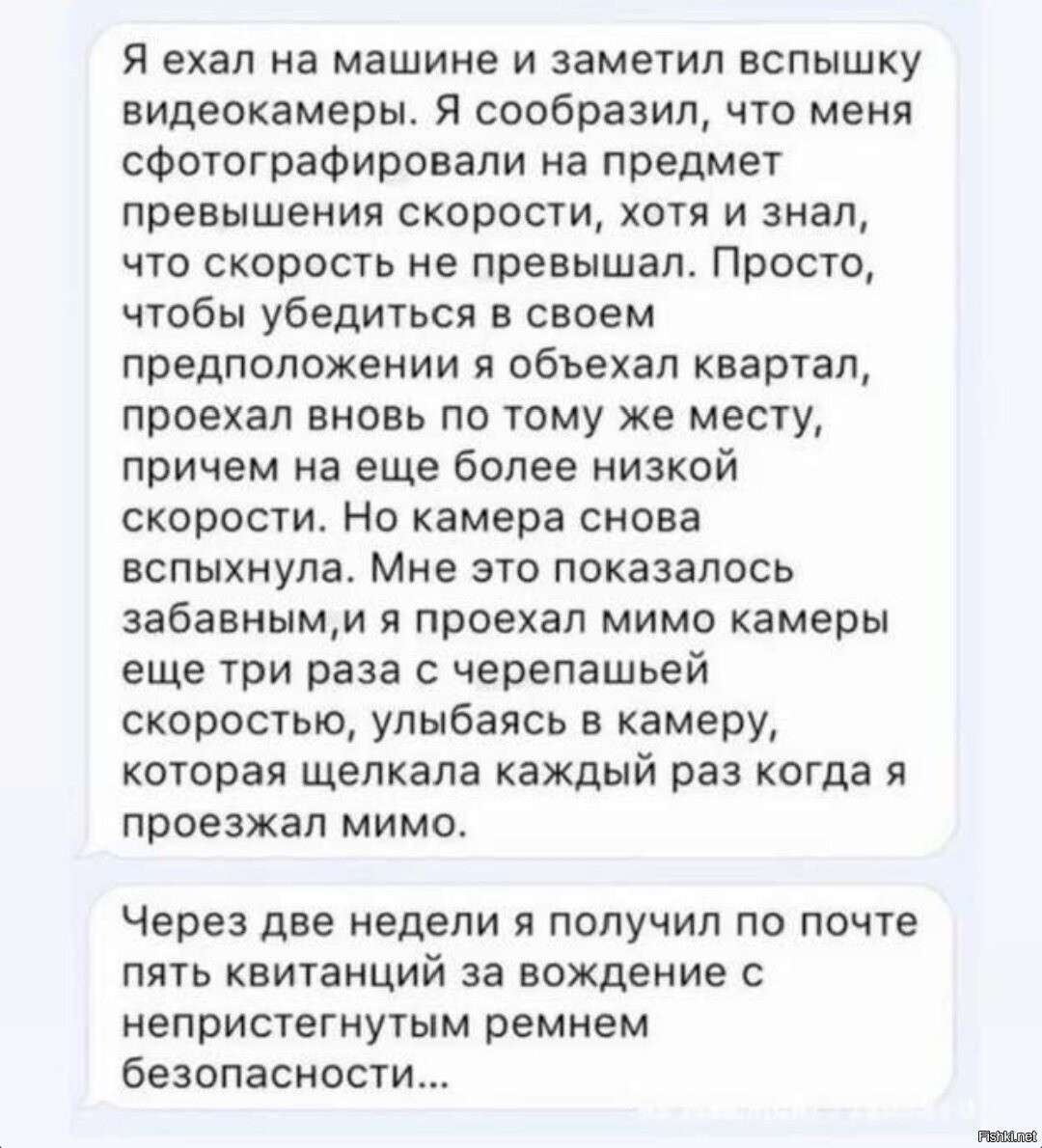 Я ехал на машине и заметил вспышку видеокамеры. Я сообразил, что меня сфотографировали на предмет превышения скорости, хотя и знал, что скорость не превышал. Просто, чтобы убедиться в своем предположении я объехал квартал, проехал вновь по тому же месту, причем на еще более низкой скорости. Но камера снова вспыхнула. Мне это показалось забавным,и я проехал мимо камеры еще три раза с черепашьей скоростью, улыбаясь в камеру, которая щелкала каждый раз когда я проезжал мимо.

Через две недели я получил по почте пять квитанций за вождение с непристегнутым ремнем безопасности...

Fishki.net